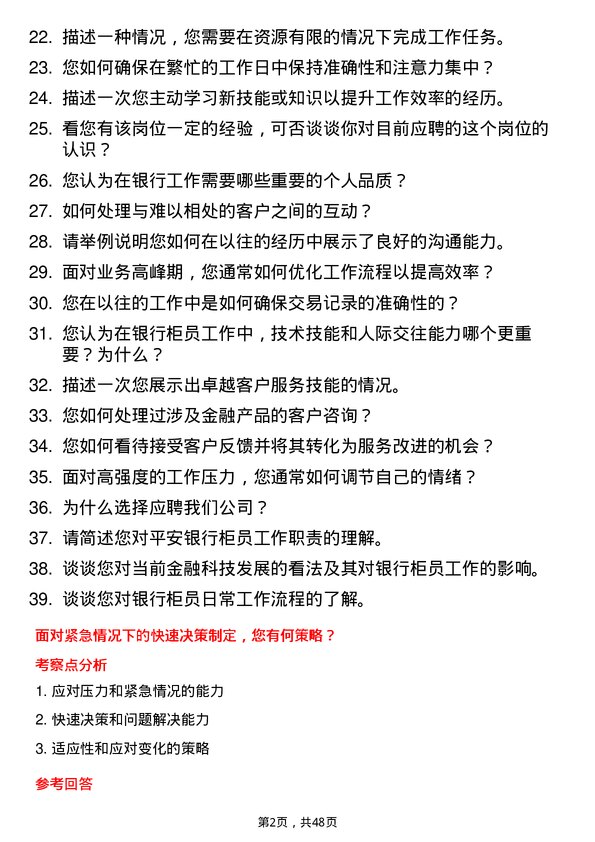 22. 描述一种情况，您需要在资源有限的情况下完成工作任务。

23. 您如何确保在繁忙的工作日中保持准确性和注意力集中？

24. 描述一次您主动学习新技能或知识以提升工作效率的经历。

25. 看您有该岗位一定的经验，可否谈谈你对目前应聘的这个岗位的认识？

26. 您认为在银行工作需要哪些重要的个人品质？

27. 如何处理与难以相处的客户之间的互动？

28. 请举例说明您如何在以往的经历中展示了良好的沟通能力。

29. 面对业务高峰期，您通常如何优化工作流程以提高效率？

30. 您在以往的工作中是如何确保交易记录的准确性的？

31. 您认为在银行柜员工作中，技术技能和人际交往能力哪个更重要？为什么？

32. 描述一次您展示出卓越客户服务技能的情况。

33. 您如何处理过涉及金融产品的客户咨询？

34. 您如何看待接受客户反馈并将其转化为服务改进的机会？

35. 面对高强度的工作压力，您通常如何调节自己的情绪？

36. 为什么选择应聘我们公司？

37. 请简述您对平安银行柜员工作职责的理解。

38. 谈谈您对当前金融科技发展的看法及其对银行柜员工作的影响。

39. 谈谈您对银行柜员日常工作流程的了解。

面对紧急情况下的快速决策制定，您有何策略？

考察点分析

1. 应对压力和紧急情况的能力

2. 快速决策和问题解决能力

3. 适应性和应对变化的策略

参考回答

第2页，共48页